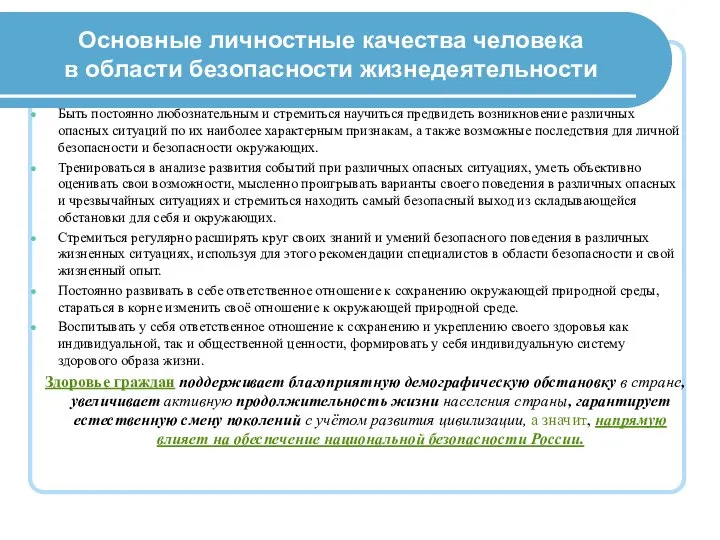 Основные личностные качества человека в области безопасности жизнедеятельности

Быть постоянно любознательным и стремиться научиться предвидеть возникновение различных опасных ситуаций по их наиболее характерным признакам, а также возможные последствия для личной безопасности и безопасности окружающих.

Тренироваться в анализе развития событий при различных опасных ситуациях, уметь объективно оценивать свои возможности, мысленно проигрывать варианты своего поведения в различных опасных и чрезвычайных ситуациях и стремиться находить самый безопасный выход из складывающейся обстановки для себя и окружающих.

Стремиться регулярно расширять круг своих знаний и умений безопасного поведения в различных жизненных ситуациях, используя для этого рекомендации специалистов в области безопасности и свой жизненный опыт.

Постоянно развивать в себе ответственное отношение к сохранению окружающей природной среды, стараться в корне изменить своё отношение к окружающей природной среде.

Воспитывать у себя ответственное отношение к сохранению и укреплению своего здоровья как индивидуальной, так и общественной ценности, формировать у себя индивидуальную систему здорового образа жизни.

Здоровье граждан поддерживает благоприятную демографическую обстановку в стране, увеличивает активную продолжительность жизни населения страны, гарантирует естественную смену поколений с учётом развития цивилизации, а значит, напрямую влияет на обеспечение национальной безопасности России.